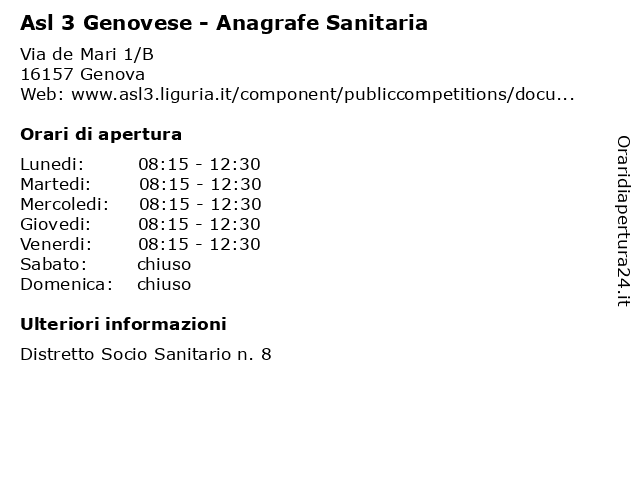 Asl 3 Genovese - Anagrafe Sanitaria

Via de Mari 1/B
16157 Genova
Web: www.asl3.liguria.it/component/publiccompetitions/docu...

Orari di apertura

| | |
|---|---|
| Lunedi: | 08:15 - 12:30 |
| Martedi: | 08:15 - 12:30 |
| Mercoledi: | 08:15 - 12:30 |
| Giovedi: | 08:15 - 12:30 |
| Venerdi: | 08:15 - 12:30 |
| Sabato: | chiuso |
| Domenica: | chiuso |

Ulteriori informazioni

Distretto Socio Sanitario n. 8

Oraridiapertura24.it